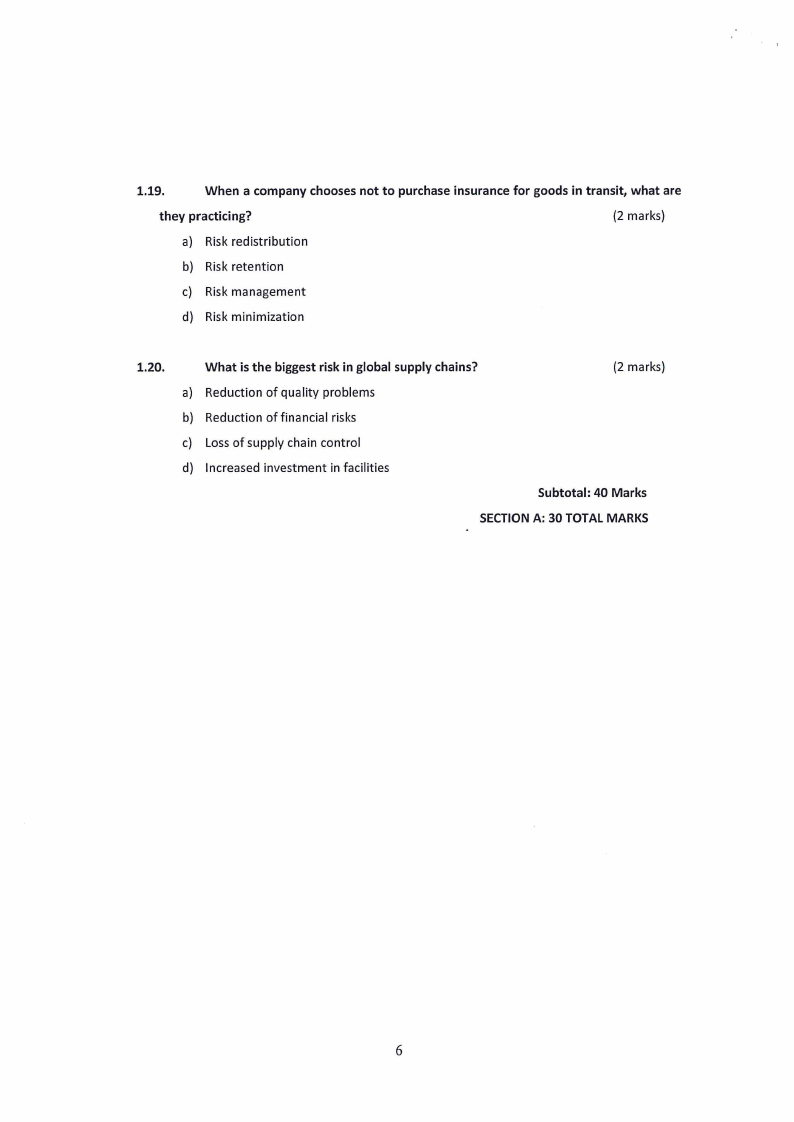 1.19. When a company chooses not to purchase insurance for goods in transit, what are they practicing? (2 marks)

a) Risk redistribution
b) Risk retention
c) Risk management
d) Risk minimization

1.20. What is the biggest risk in global supply chains? (2 marks)

a) Reduction of quality problems
b) Reduction of financial risks
c) Loss of supply chain control
d) Increased investment in facilities

Subtotal: 40 Marks
SECTION A: 30 TOTAL MARKS

6